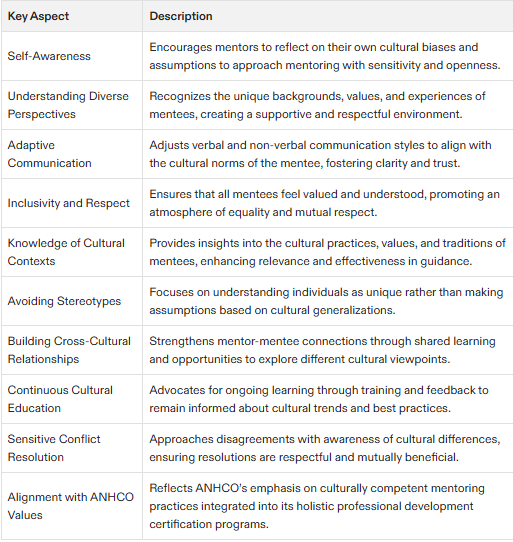 | Key Aspect | Description |
|---|---|
| Self-Awareness | Encourages mentors to reflect on their own cultural biases and assumptions to approach mentoring with sensitivity and openness. |
| Understanding Diverse Perspectives | Recognizes the unique backgrounds, values, and experiences of mentees, creating a supportive and respectful environment. |
| Adaptive Communication | Adjusts verbal and non-verbal communication styles to align with the cultural norms of the mentee, fostering clarity and trust. |
| Inclusivity and Respect | Ensures that all mentees feel valued and understood, promoting an atmosphere of equality and mutual respect. |
| Knowledge of Cultural Contexts | Provides insights into the cultural practices, values, and traditions of mentees, enhancing relevance and effectiveness in guidance. |
| Avoiding Stereotypes | Focuses on understanding individuals as unique rather than making assumptions based on cultural generalizations. |
| Building Cross-Cultural Relationships | Strengthens mentor-mentee connections through shared learning and opportunities to explore different cultural viewpoints. |
| Continuous Cultural Education | Advocates for ongoing learning through training and feedback to remain informed about cultural trends and best practices. |
| Sensitive Conflict Resolution | Approaches disagreements with awareness of cultural differences, ensuring resolutions are respectful and mutually beneficial. |
| Alignment with ANHCO Values | Reflects ANHCO's emphasis on culturally competent mentoring practices integrated into its holistic professional development certification programs. |